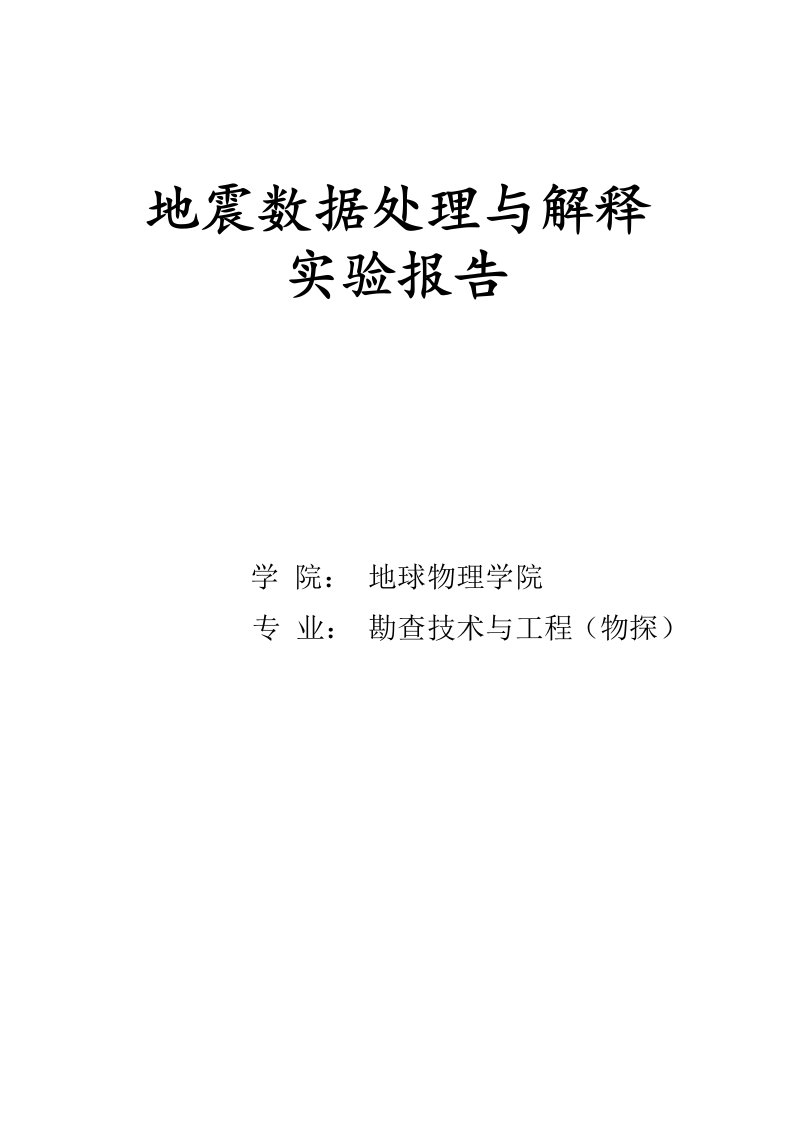 地震数据处理与解释
实验报告

学 院： 地球物理学院
专 业： 勘查技术与工程（物探）